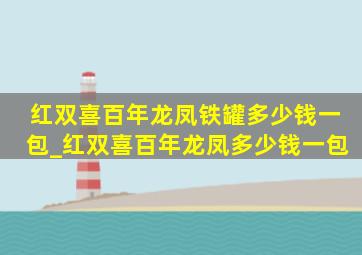 红双喜百年龙凤铁罐多少钱一包_红双喜百年龙凤多少钱一包